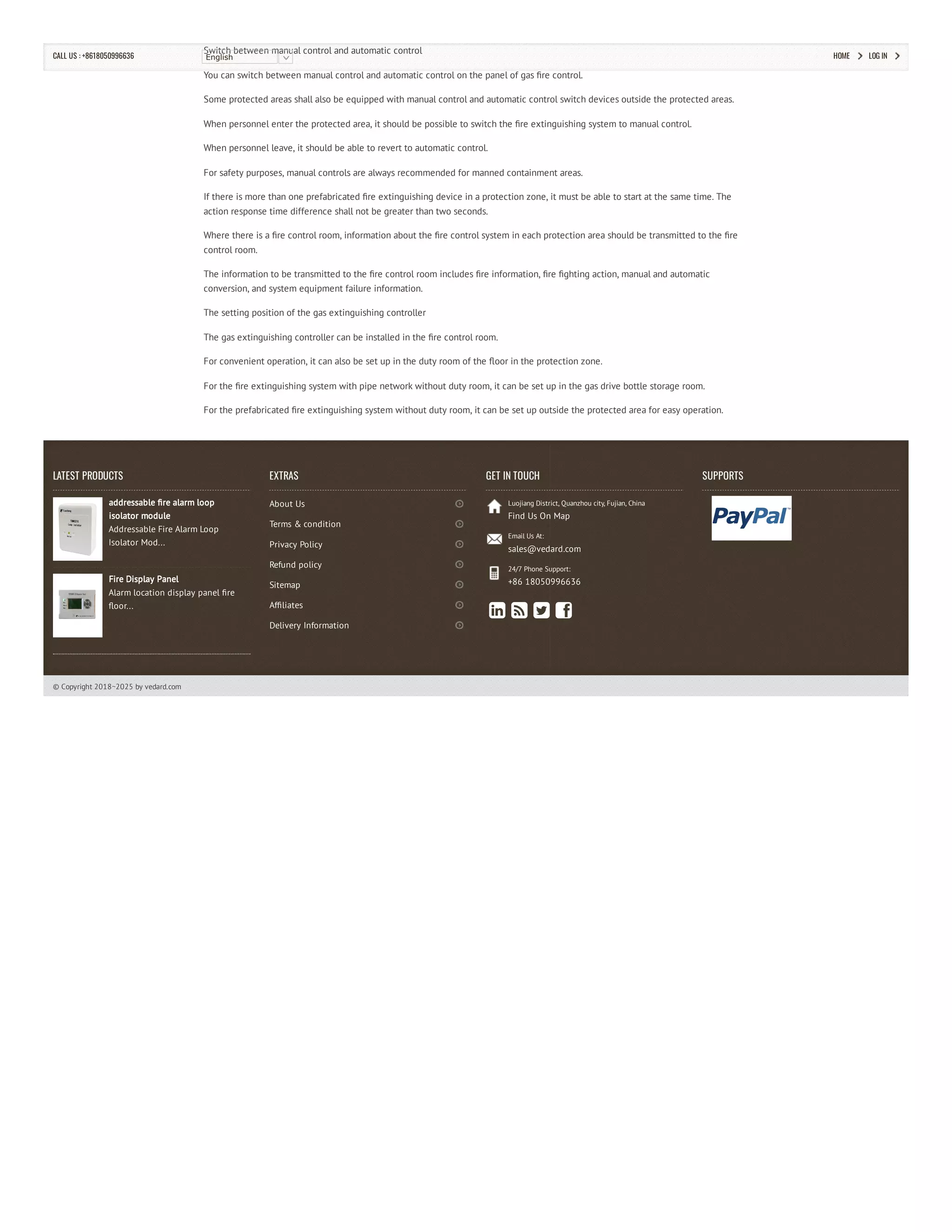 CALL US : +8618050996636

English

HOME LOG IN

Switch between manual control and automatic control

You can switch between manual control and automatic control on the panel of gas fire control.

Some protected areas shall also be equipped with manual control and automatic control switch devices outside the protected areas.

When personnel enter the protected area, it should be possible to switch the fire extinguishing system to manual control.

When personnel leave, it should be able to revert to automatic control.

For safety purposes, manual controls are always recommended for manned containment areas.

If there is more than one prefabricated fire extinguishing device in a protection zone, it must be able to start at the same time. The action response time difference shall not be greater than two seconds.

Where there is a fire control room, information about the fire control system in each protection area should be transmitted to the fire control room.

The information to be transmitted to the fire control room includes fire information, fire fighting action, manual and automatic conversion, and system equipment failure information.

The setting position of the gas extinguishing controller

The gas extinguishing controller can be installed in the fire control room.

For convenient operation, it can also be set up in the duty room of the floor in the protection zone.

For the fire extinguishing system with pipe network without duty room, it can be set up in the gas drive bottle storage room.

For the prefabricated fire extinguishing system without duty room, it can be set up outside the protected area for easy operation.

LATEST PRODUCTS

addressable fire alarm loop isolator module
Addressable Fire Alarm Loop Isolator Mod...

Fire Display Panel
Alarm location display panel fire floor...

EXTRAS

About Us
Terms & condition
Privacy Policy
Refund policy
Sitemap
Affiliates
Delivery Information

GET IN TOUCH

Luojiang District, Quanzhou city, Fujian, China
Find Us On Map

Email Us At:
sales@vedard.com

24/7 Phone Support:
+86 18050996636

SUPPORTS

PayPal

© Copyright 2018~2025 by vedard.com